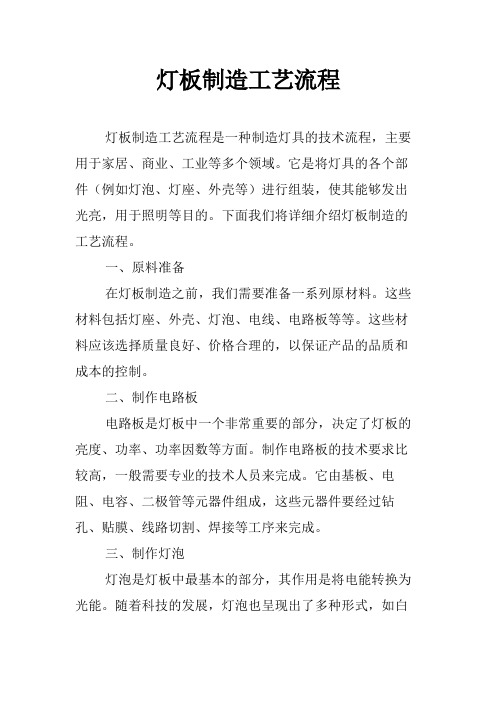 灯板制造工艺流程

灯板制造工艺流程是一种制造灯具的技术流程，主要用于家居、商业、工业等多个领域。它是将灯具的各个部件（例如灯泡、灯座、外壳等）进行组装，使其能够发出光亮，用于照明等目的。下面我们将详细介绍灯板制造的工艺流程。

一、原料准备

在灯板制造之前，我们需要准备一系列原材料。这些材料包括灯座、外壳、灯泡、电线、电路板等等。这些材料应该选择质量良好、价格合理的，以保证产品的品质和成本的控制。

二、制作电路板

电路板是灯板中一个非常重要的部分，决定了灯板的亮度、功率、功率因数等方面。制作电路板的技术要求比较高，一般需要专业的技术人员来完成。它由基板、电阻、电容、二极管等元器件组成，这些元器件要经过钻孔、贴膜、线路切割、焊接等工序来完成。

三、制作灯泡

灯泡是灯板中最基本的部分，其作用是将电能转换为光能。随着科技的发展，灯泡也呈现出了多种形式，如白